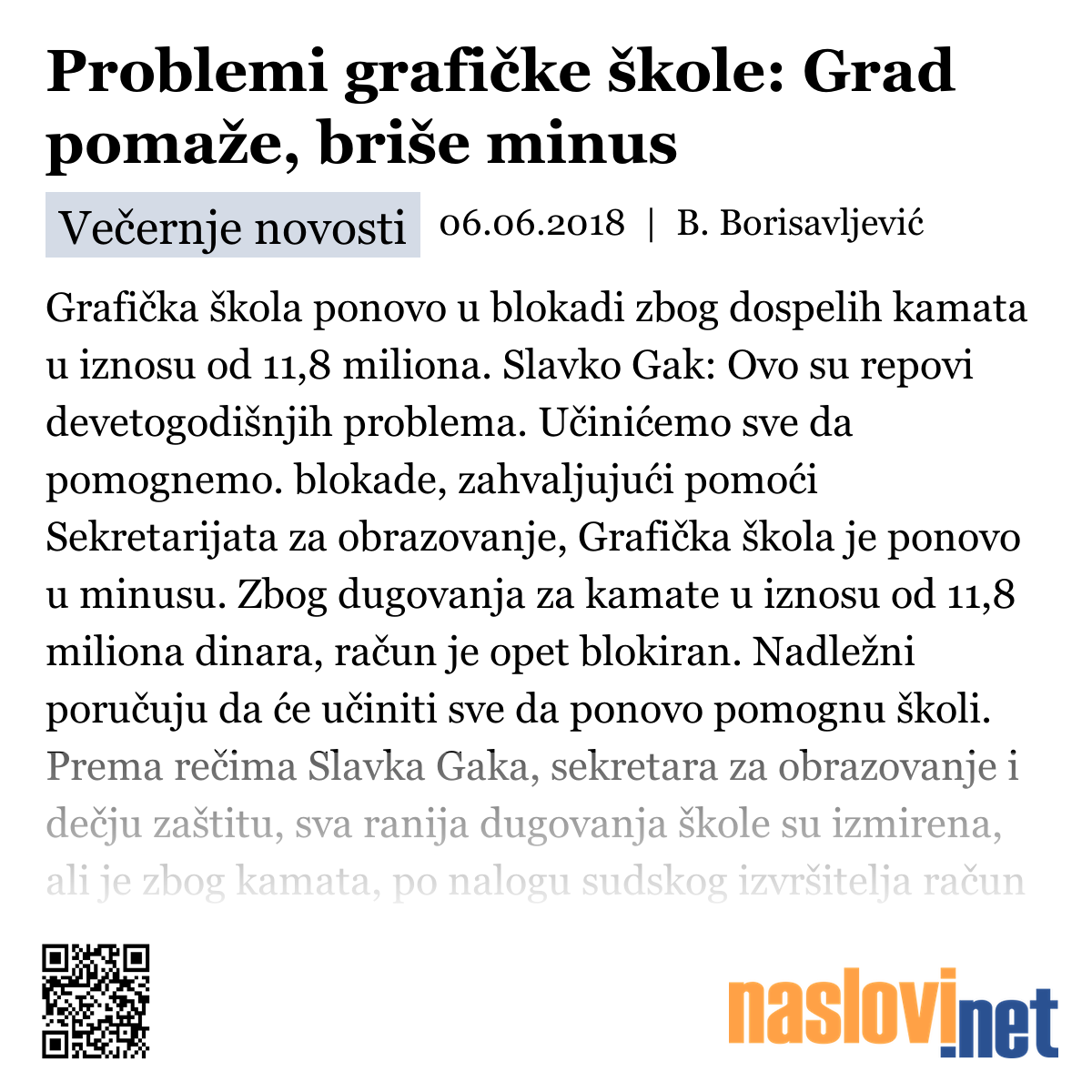 Problemi grafičke škole: Grad pomaže, briše minus

Večernje novosti 06.06.2018 | B. Borisavljević

Grafička škola ponovo u blokadi zbog dospelih kamata u iznosu od 11,8 miliona. Slavko Gak: Ovo su repovi devetogodišnjih problema. Učinićemo sve da pomognemo. blokade, zahvaljujući pomoći Sekretarijata za obrazovanje, Grafička škola je ponovo u minusu. Zbog dugovanja za kamate u iznosu od 11,8 miliona dinara, račun je opet blokiran. Nadležni poručuju da će učiniti sve da ponovo pomognu školi. Prema rečima Slavka Gaka, sekretara za obrazovanje i dečju zaštitu, sva ranija dugovanja škole su izmirena, ali je zbog kamata, po nalogu sudskog izvršitelja račun

naslovi.net